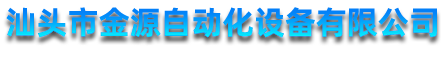 汕头市金源自动化设备有限公司